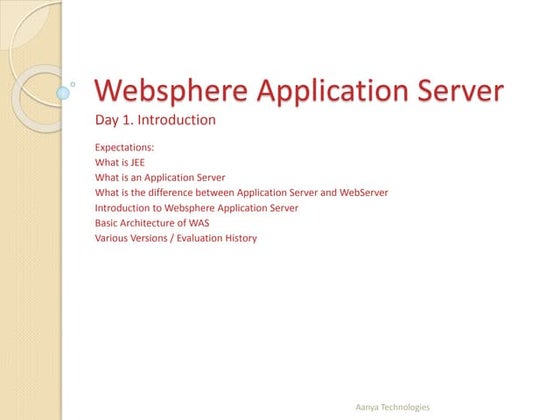 Websphere Application Server

Day 1. Introduction

Expectations:
What is JEE
What is an Application Server
What is the difference between Application Server and WebServer
Introduction to Websphere Application Server
Basic Architecture of WAS
Various Versions / Evaluation History

Aanya Technologies